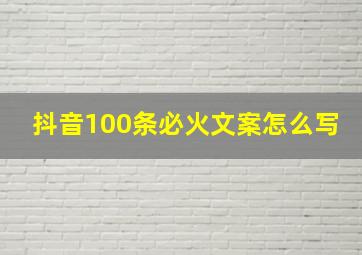 抖音100条必火文案怎么写